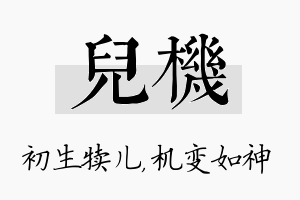 兒機

初生犊儿，机变如神